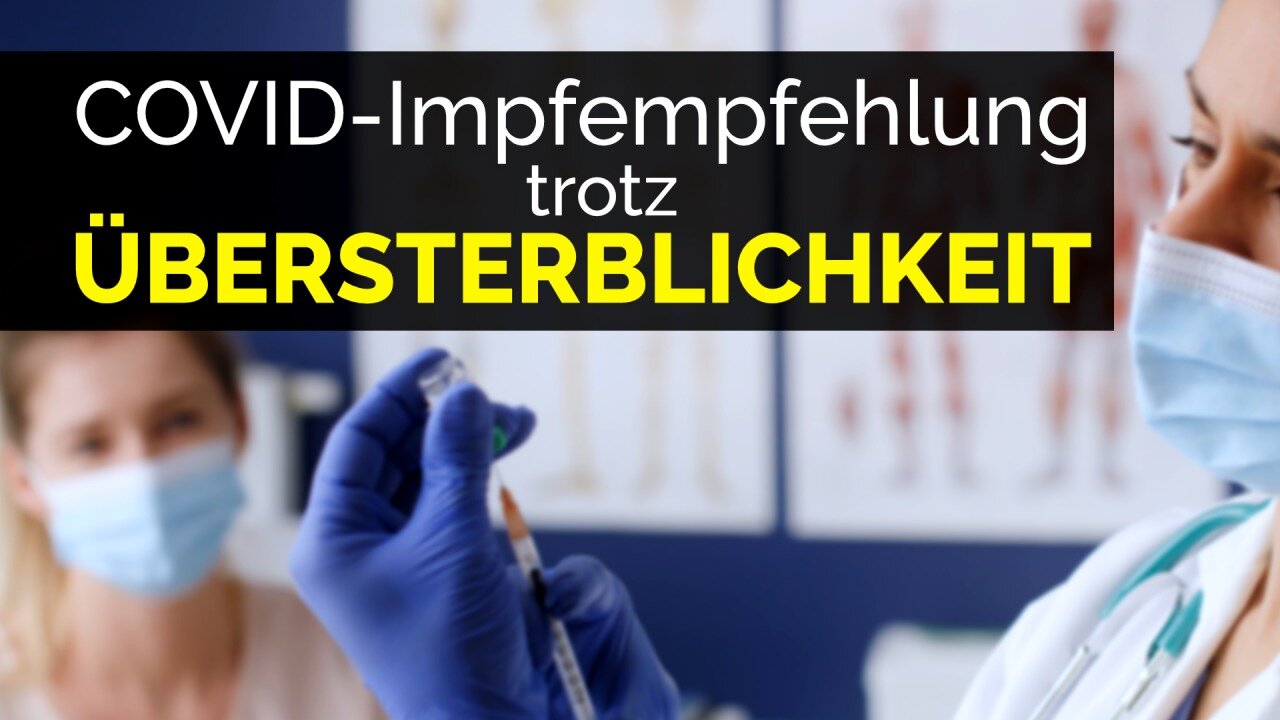 COVID-Impfempfehlung
trotz
ÜBERSTERBLICHKEIT